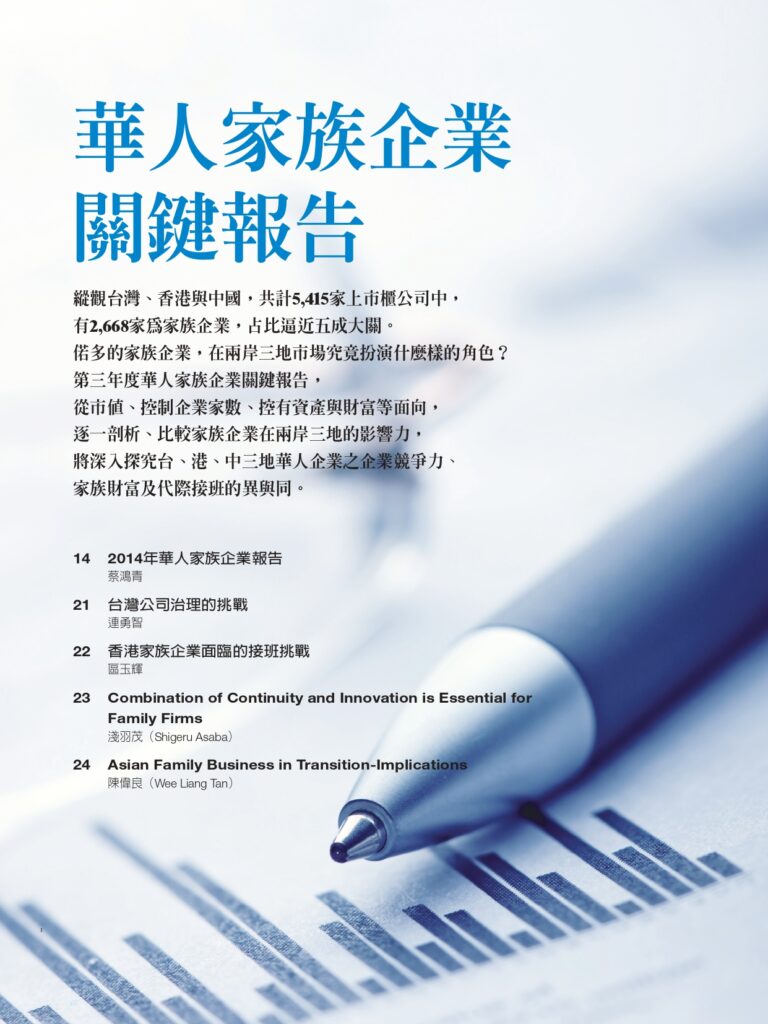 華人家族企業
關鍵報告

縱觀台灣、香港與中國，共計5,415家上市櫃公司中，
有2,668家爲家族企業，占比逼近五成大關。
偌多的家族企業，在兩岸三地市場究竟扮演什麼樣的角色？
第三年度華人家族企業關鍵報告，
從市值、控制企業家數、控有資產與財富等面向，
逐一剖析、比較家族企業在兩岸三地的影響力，
將深入探究台、港、中三地華人企業之企業競爭力、
家族財富及代際接班的異與同。

14 2014年華人家族企業報告
蔡鴻青

21 台灣公司治理的挑戰
連勇智

22 香港家族企業面臨的接班挑戰
區玉輝

23 Combination of Continuity and Innovation is Essential for Family Firms
淺羽茂（Shigeru Asaba）

24 Asian Family Business in Transition-Implications
陳偉良（Wee Liang Tan）